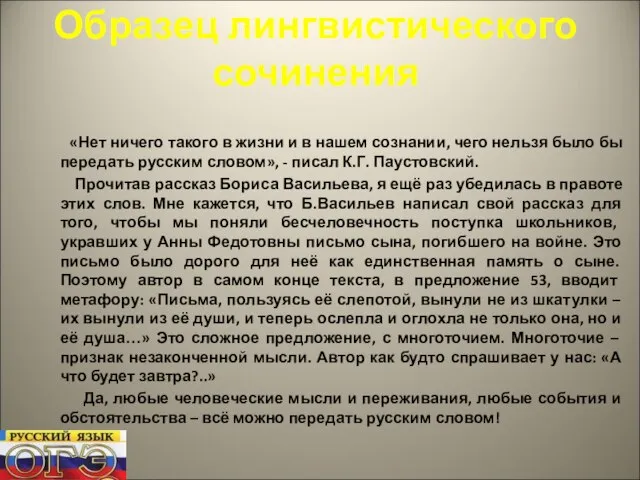 Образец лингвистического сочинения

«Нет ничего такого в жизни и в нашем сознании, чего нельзя было бы передать русским словом», - писал К.Г. Паустовский.

Прочитав рассказ Бориса Васильева, я ещё раз убедилась в правоте этих слов. Мне кажется, что Б.Васильев написал свой рассказ для того, чтобы мы поняли бесчеловечность поступка школьников, укравших у Анны Федотовны письмо сына, погибшего на войне. Это письмо было дорого для неё как единственная память о сыне. Поэтому автор в самом конце текста, в предложение 53, вводит метафору: «Письма, пользуясь её слепотой, вынули не из шкатулки – их вынули из её души, и теперь ослепла и оглохла не только она, но и её душа…» Это сложное предложение, с многоточием. Многоточие – признак незаконченной мысли. Автор как будто спрашивает у нас: «А что будет завтра?..»

Да, любые человеческие мысли и переживания, любые события и обстоятельства – всё можно передать русским словом!

РУССКИЙ ЯЗЫК
ОГЭ